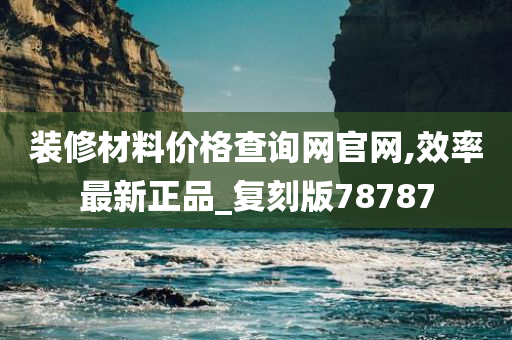 装修材料价格查询网官网,效率最新正品_复刻版78787